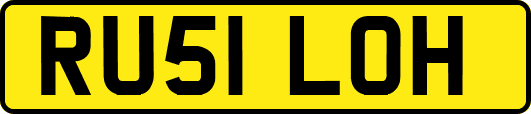 RU51 LOH